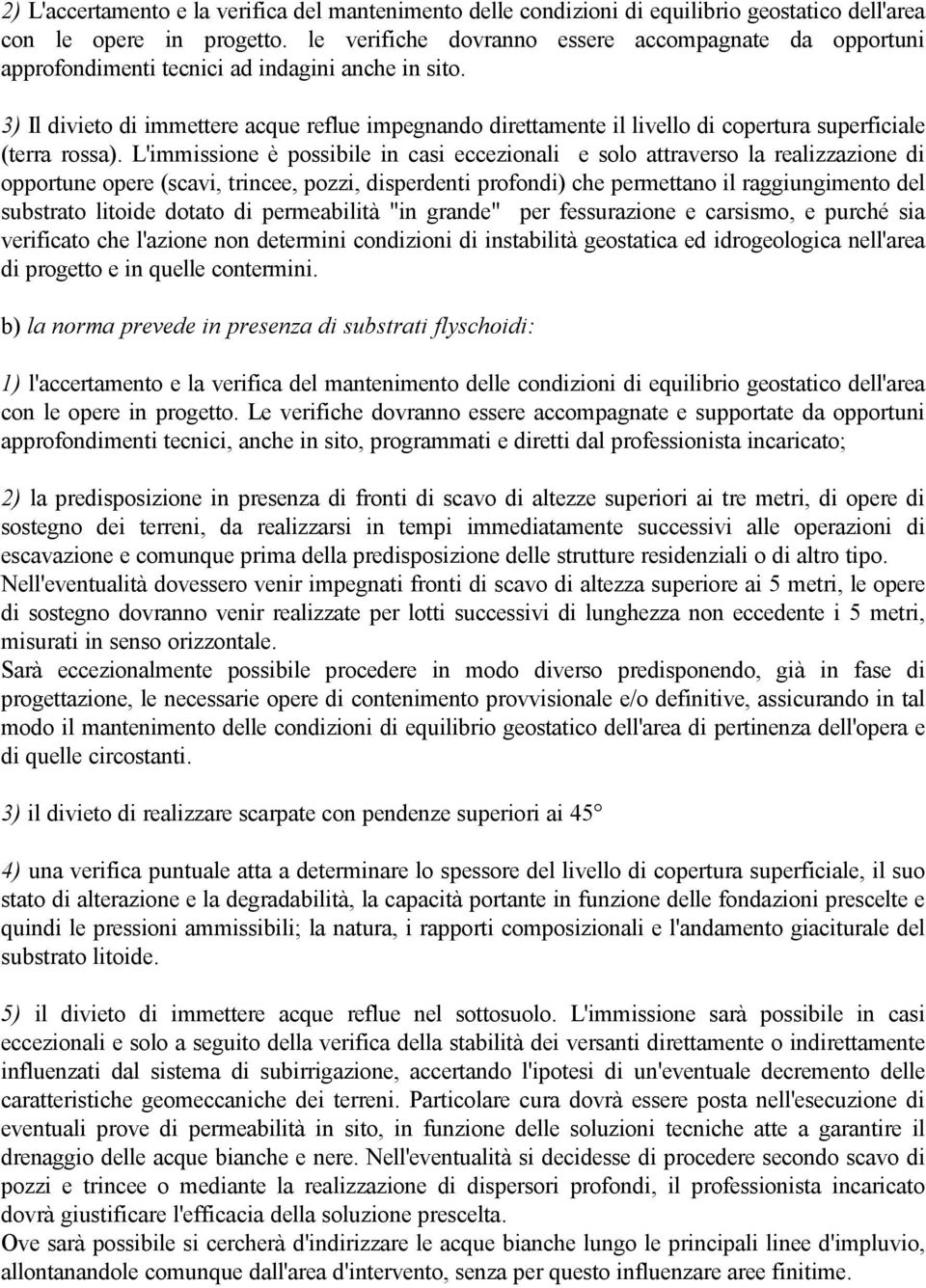 2) L'accertamento e la verifica del mantenimento delle condizioni di equilibrio geostatico dell'area con le opere in progetto. le verifiche dovranno essere accompagnate da opportuni approfondimenti tecnici ad indagini anche in sito.

3) Il divieto di immettere acque reflue impegnando direttamente il livello di copertura superficiale (terra rossa). L'immissione è possibile in casi eccezionali e solo attraverso la realizzazione di opportune opere (scavi, trincee, pozzi, disperdenti profondi) che permettano il raggiungimento del substrato litoide dotato di permeabilità "in grande" per fessurazione e carsismo, e purché sia verificato che l'azione non determini condizioni di instabilità geostatica ed idrogeologica nell'area di progetto e in quelle contermini.

b) la norma prevede in presenza di substrati flyschoidi:

1) l'accertamento e la verifica del mantenimento delle condizioni di equilibrio geostatico dell'area con le opere in progetto. Le verifiche dovranno essere accompagnate e supportate da opportuni approfondimenti tecnici, anche in sito, programmati e diretti dal professionista incaricato;

2) la predisposizione in presenza di fronti di scavo di altezze superiori ai tre metri, di opere di sostegno dei terreni, da realizzarsi in tempi immediatamente successivi alle operazioni di escavazione e comunque prima della predisposizione delle strutture residenziali o di altro tipo.
Nell'eventualità dovessero venir impegnati fronti di scavo di altezza superiore ai 5 metri, le opere di sostegno dovranno venir realizzate per lotti successivi di lunghezza non eccedente i 5 metri, misurati in senso orizzontale.
Sarà eccezionalmente possibile procedere in modo diverso predisponendo, già in fase di progettazione, le necessarie opere di contenimento provvisionale e/o definitive, assicurando in tal modo il mantenimento delle condizioni di equilibrio geostatico dell'area di pertinenza dell'opera e di quelle circostanti.

3) il divieto di realizzare scarpate con pendenze superiori ai 45°

4) una verifica puntuale atta a determinare lo spessore del livello di copertura superficiale, il suo stato di alterazione e la degradabilità, la capacità portante in funzione delle fondazioni prescelte e quindi le pressioni ammissibili; la natura, i rapporti composizionali e l'andamento giaciturale del substrato litoide.

5) il divieto di immettere acque reflue nel sottosuolo. L'immissione sarà possibile in casi eccezionali e solo a seguito della verifica della stabilità dei versanti direttamente o indirettamente influenzati dal sistema di subirrigazione, accertando l'ipotesi di un'eventuale decremento delle caratteristiche geomeccaniche dei terreni. Particolare cura dovrà essere posta nell'esecuzione di eventuali prove di permeabilità in sito, in funzione delle soluzioni tecniche atte a garantire il drenaggio delle acque bianche e nere. Nell'eventualità si decidesse di procedere secondo scavo di pozzi e trincee o mediante la realizzazione di dispersori profondi, il professionista incaricato dovrà giustificare l'efficacia della soluzione prescelta.
Ove sarà possibile si cercherà d'indirizzare le acque bianche lungo le principali linee d'impluvio, allontanandole comunque dall'area d'intervento, senza per questo influenzare aree finitime.